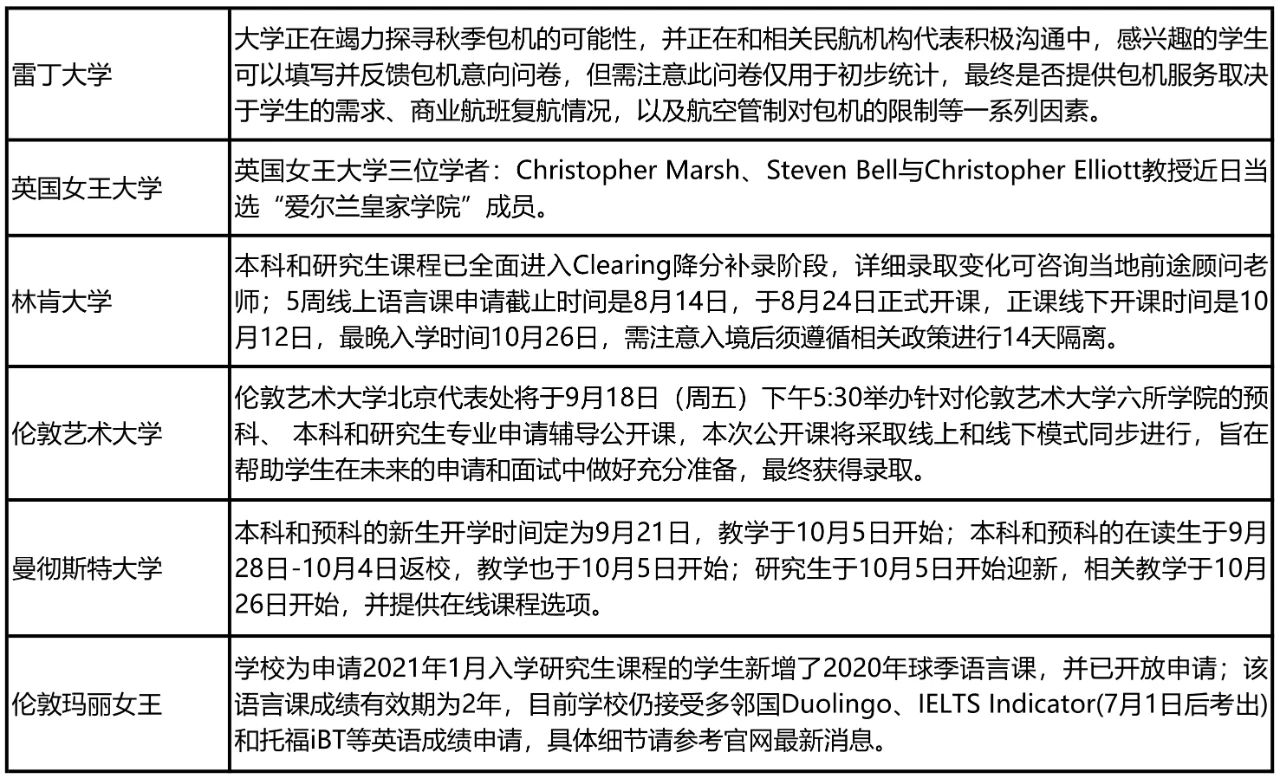 | | |
|---|---|
| 雷丁大学 | 大学正在竭力探寻秋季包机的可能性，并正在和相关民航机构代表积极沟通中，感兴趣的学生可以填写并反馈包机意向问卷，但需注意此问卷仅用于初步统计，最终是否提供包机服务取决于学生的需求、商业航班复航情况，以及航空管制对包机的限制等一系列因素。 |
| 英国女王大学 | 英国女王大学三位学者：Christopher Marsh、Steven Bell与Christopher Elliott教授近日当选“爱尔兰皇家学院”成员。 |
| 林肯大学 | 本科和研究生课程已全面进入Clearing降分补录阶段，详细录取变化可咨询当地前途顾问老师；5周线上语言课申请截止时间是8月14日，于8月24日正式开课，正课线下开课时间是10月12日，最晚入学时间10月26日，需注意入境后须遵循相关政策进行14天隔离。 |
| 伦敦艺术大学 | 伦敦艺术大学北京代表处将于9月18日（周五）下午5:30举办针对伦敦艺术大学六所学院的预科、 本科和研究生专业申请辅导公开课，本次公开课将采取线上和线下模式同步进行，旨在帮助学生在未来的申请和面试中做好充分准备，最终获得录取。 |
| 曼彻斯特大学 | 本科和预科的新生开学时间定为9月21日，教学于10月5日开始；本科和预科的在读生于9月28日-10月4日返校，教学也于10月5日开始；研究生于10月5日开始迎新，相关教学于10月26日开始，并提供在线课程选项。 |
| 伦敦玛丽女王 | 学校为申请2021年1月入学研究生课程的学生新增了2020年球季语言课，并已开放申请；该语言课成绩有效期为2年，目前学校仍接受多邻国Duolingo、IELTS Indicator(7月1日后考出)和托福iBT等英语成绩申请，具体细节请参考官网最新消息。 |